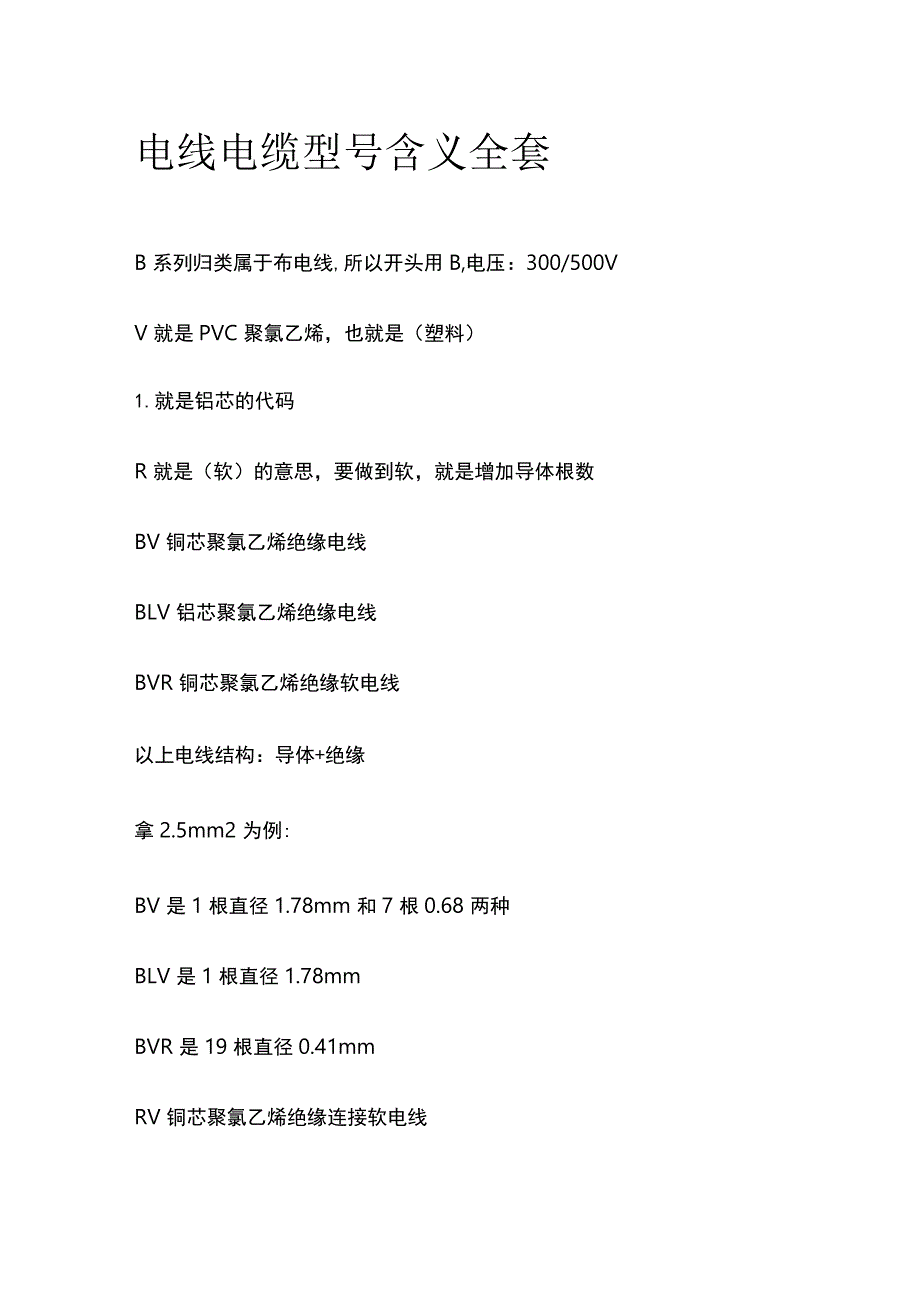 电线电缆型号含义全套

B 系列归类属于布电线, 所以开头用 B,电压：300/500V

V 就是 PVC 聚氯乙烯，也就是（塑料）

1. 就是铝芯的代码

R 就是（软）的意思，要做到软，就是增加导体根数

BV 铜芯聚氯乙烯绝缘电线

BLV 铝芯聚氯乙烯绝缘电线

BVR 铜芯聚氯乙烯绝缘软电线

以上电线结构：导体+绝缘

拿 2.5mm2 为例:

BV 是 1 根直径 1.78mm 和 7 根 0.68 两种

BLV 是 1 根直径 1.78mm

BVR 是 19 根直径 0.41mm

RV 铜芯聚氯乙烯绝缘连接软电线